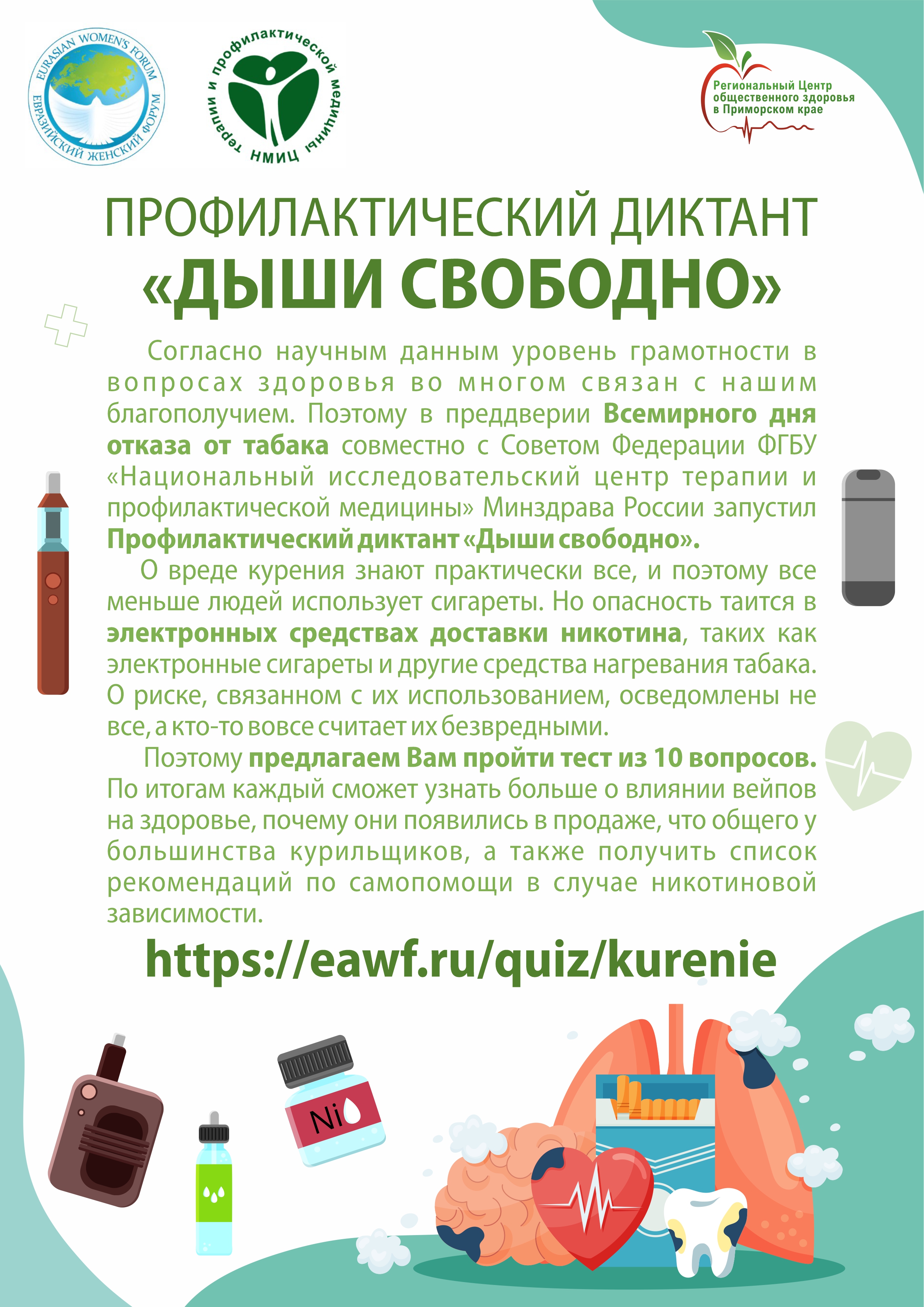 EURASIAN WOMEN'S FORUM
ЕВРАЗИЙСКИЙ ЖЕНСКИЙ ФОРУМ

НМИЦ терапии и профилактической медицины

Региональный Центр общественного здоровья в Приморском крае

ПРОФИЛАКТИЧЕСКИЙ ДИКТАНТ
«ДЫШИ СВОБОДНО»

Согласно научным данным уровень грамотности в вопросах здоровья во многом связан с нашим благополучием. Поэтому в преддверии Всемирного дня отказа от табака совместно с Советом Федерации ФГБУ «Национальный исследовательский центр терапии и профилактической медицины» Минздрава России запустил Профилактический диктант «Дыши свободно».

О вреде курения знают практически все, и поэтому все меньше людей использует сигареты. Но опасность таится в электронных средствах доставки никотина, таких как электронные сигареты и другие средства нагревания табака. О риске, связанном с их использованием, осведомлены не все, а кто-то вовсе считает их безвредными.

Поэтому предлагаем Вам пройти тест из 10 вопросов. По итогам каждый сможет узнать больше о влиянии вейпов на здоровье, почему они появились в продаже, что общего у большинства курильщиков, а также получить список рекомендаций по самопомощи в случае никотиновой зависимости.

https://eawf.ru/quiz/kurenie

Ni